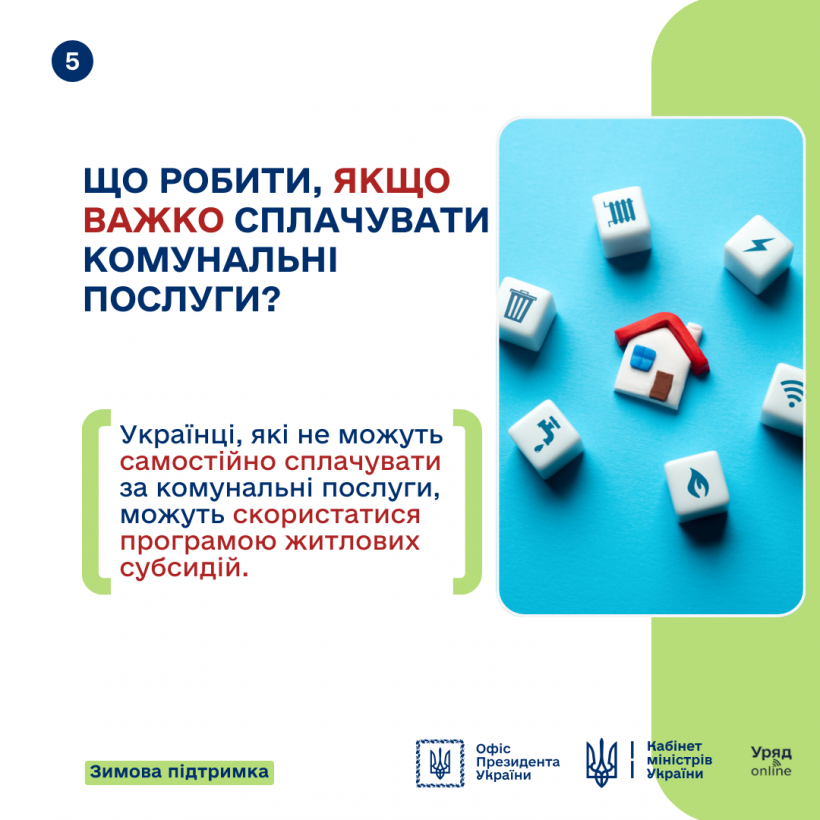 5

ЩО РОБИТИ, ЯКЩО ВАЖКО СПЛАЧУВАТИ КОМУНАЛЬНІ ПОСЛУГИ?

Українці, які не можуть самостійно сплачувати за комунальні послуги, можуть скористатися програмою житлових субсидій.

Зимова підтримка

Офіс Президента України

Кабінет міністрів України

Уряд online